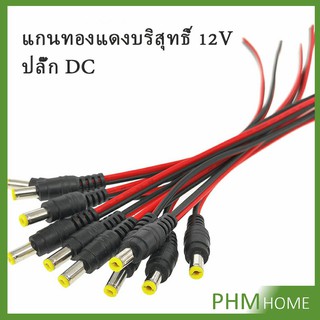 แกนทองแดงบริสุทธิ์ 12V
ปลั๊ก DC

PHM HOME